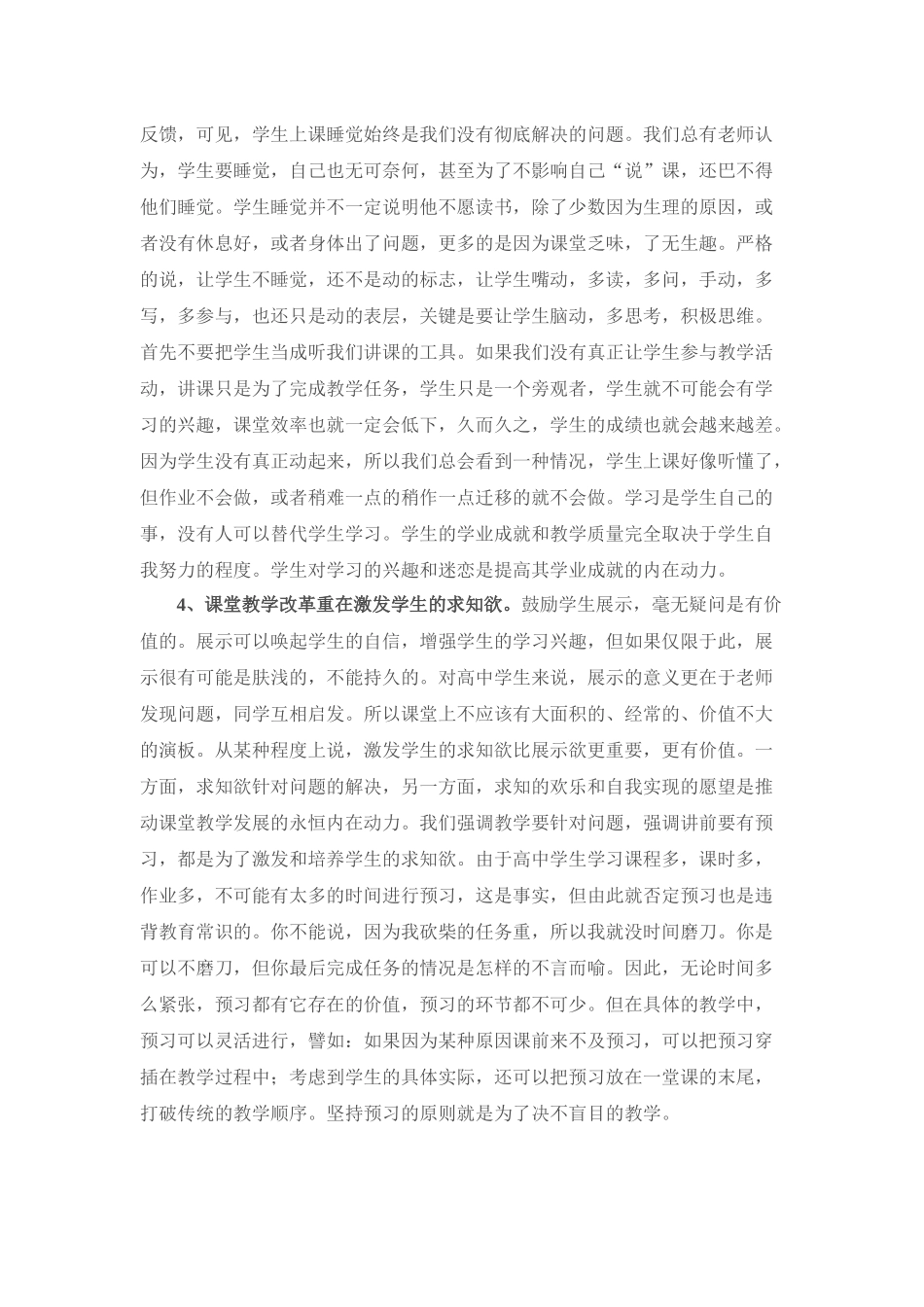 反馈，可见，学生上课睡觉始终是我们没有彻底解决的问题。我们总有老师认为，学生要睡觉，自己也无可奈何，甚至为了不影响自己“说”课，还巴不得他们睡觉。学生睡觉并不一定说明他不愿读书，除了少数因为生理的原因，或者没有休息好，或者身体出了问题，更多的是因为课堂乏味，了无生趣。严格的说，让学生不睡觉，还不是动的标志，让学生嘴动，多读，多问，手动，多写，多参与，也还只是动的表层，关键是要让学生脑动，多思考，积极思维。首先不要把学生当成听我们讲课的工具。如果我们没有真正让学生参与教学活动，讲课只是为了完成教学任务，学生只是一个旁观者，学生就不可能会有学习的兴趣，课堂效率也就一定会低下，久而久之，学生的成绩也就会越来越差。因为学生没有真正动起来，所以我们总会看到一种情况，学生上课好像听懂了，但作业不会做，或者稍难一点的稍作一点迁移的就不会做。学习是学生自己的事，没有人可以替代学生学习。学生的学业成就和教学质量完全取决于学生自我努力的程度。学生对学习的兴趣和迷恋是提高其学业成就的内在动力。

4、课堂教学改革重在激发学生的求知欲。鼓励学生展示，毫无疑问是有价值的。展示可以唤起学生的自信，增强学生的学习兴趣，但如果仅限于此，展示很有可能是肤浅的，不能持久的。对高中学生来说，展示的意义更在于老师发现问题，同学互相启发。所以课堂上不应该有大面积的、经常的、价值不大的演板。从某种程度上说，激发学生的求知欲比展示欲更重要，更有价值。一方面，求知欲针对问题的解决，另一方面，求知的欢乐和自我实现的愿望是推动课堂教学发展的永恒内在动力。我们强调教学要针对问题，强调讲前要有预习，都是为了激发和培养学生的求知欲。由于高中学生学习课程多，课时多，作业多，不可能有太多的时间进行预习，这是事实，但由此就否定预习也是违背教育常识的。你不能说，因为我砍柴的任务重，所以我就没时间磨刀。你是可以不磨刀，但你最后完成任务的情况是怎样的不言而喻。因此，无论时间多么紧张，预习都有它存在的价值，预习的环节都不可少。但在具体的教学中，预习可以灵活进行，譬如：如果因为某种原因课前来不及预习，可以把预习穿插在教学过程中；考虑到学生的具体实际，还可以把预习放在一堂课的末尾，打破传统的教学顺序。坚持预习的原则就是为了决不盲目的教学。